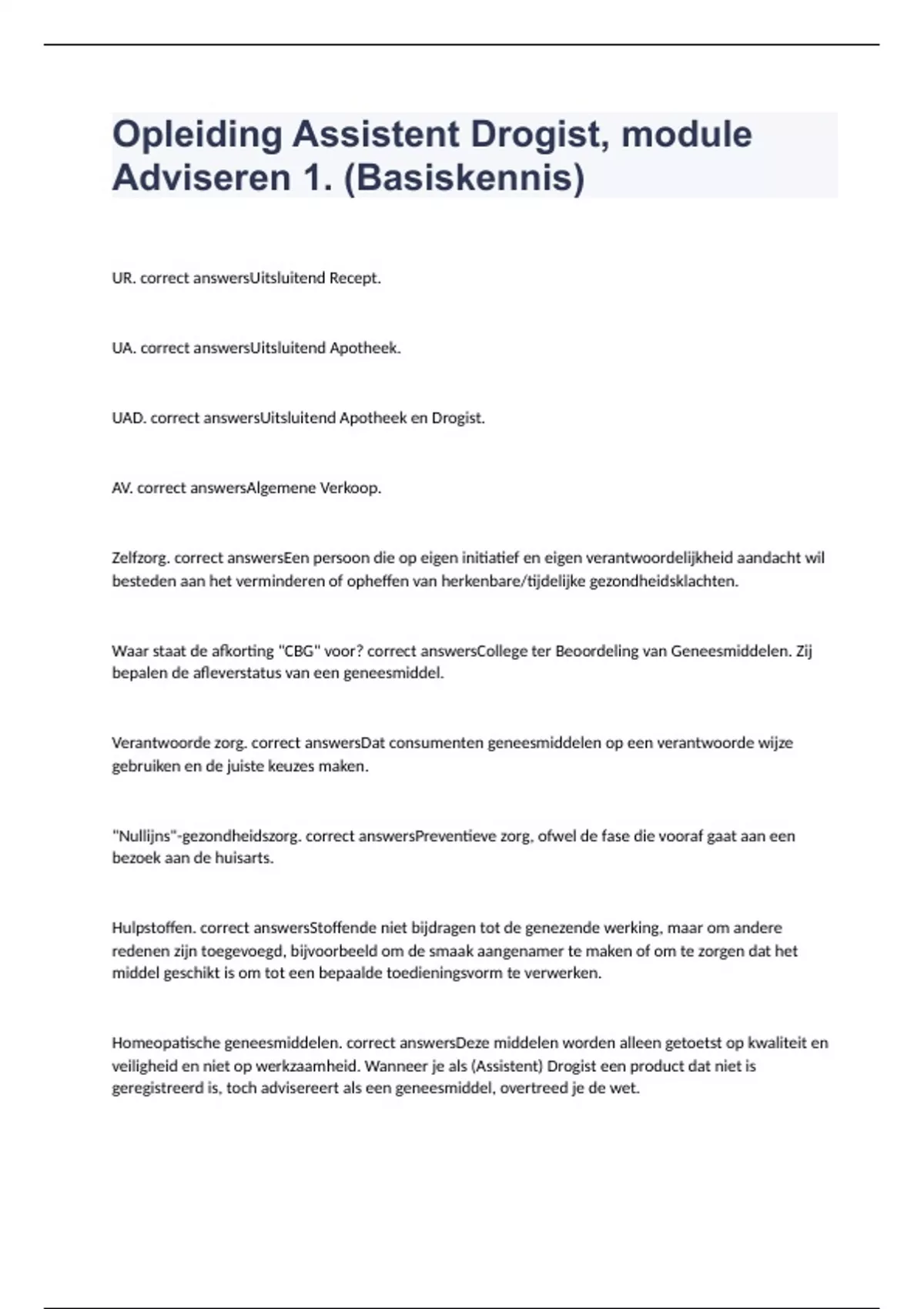 Opleiding Assistent Drogist, module Adviseren 1. (Basiskennis)

UR. correct answersUitsluitend Recept.

UA. correct answersUitsluitend Apotheek.

UAD. correct answersUitsluitend Apotheek en Drogist.

AV. correct answersAlgemene Verkoop.

Zelfzorg. correct answersEen persoon die op eigen initiatief en eigen verantwoordelijkheid aandacht wil besteden aan het verminderen of opheffen van herkenbare/tijdelijke gezondheidsklachten.

Waar staat de afkorting "CBG" voor? correct answersCollege ter Beoordeling van Geneesmiddelen. Zij bepalen de afleverstatus van een geneesmiddel.

Verantwoorde zorg. correct answersDat consumenten geneesmiddelen op een verantwoorde wijze gebruiken en de juiste keuzes maken.

"Nullijns"-gezondheidszorg. correct answersPreventieve zorg, ofwel de fase die vooraf gaat aan een bezoek aan de huisarts.

Hulpstoffen. correct answersStoffende niet bijdragen tot de genezende werking, maar om andere redenen zijn toegevoegd, bijvoorbeeld om de smaak aangenamer te maken of om te zorgen dat het middel geschikt is om tot een bepaalde toedieningsvorm te verwerken.

Homeopatische geneesmiddelen. correct answersDeze middelen worden alleen getoetst op kwaliteit en veiligheid en niet op werkzaamheid. Wanneer je als (Assistent) Drogist een product dat niet is geregistreerd is, toch advisereert als een geneesmiddel, overtreed je de wet.